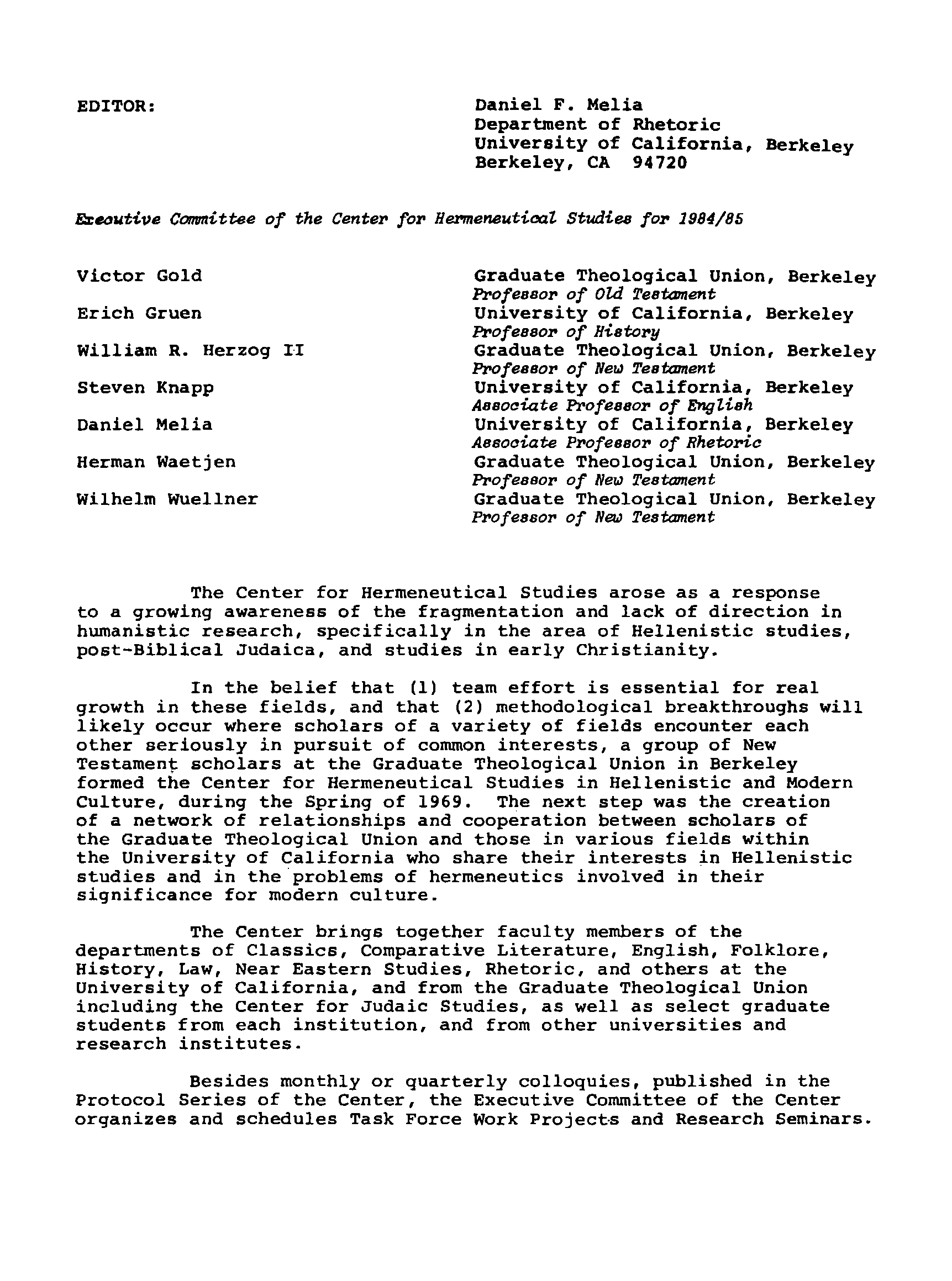 EDITOR:

Daniel F. Melia
Department of Rhetoric
University of California, Berkeley
Berkeley, CA 94720

Executive Committee of the Center for Hermeneutical Studies for 1984/85

Victor Gold
Graduate Theological Union, Berkeley
Professor of Old Testament

Erich Gruen
University of California, Berkeley
Professor of History

William R. Herzog II
Graduate Theological Union, Berkeley
Professor of New Testament

Steven Knapp
University of California, Berkeley
Associate Professor of English

Daniel Melia
University of California, Berkeley
Associate Professor of Rhetoric

Herman Waetjen
Graduate Theological Union, Berkeley
Professor of New Testament

Wilhelm Wuellner
Graduate Theological Union, Berkeley
Professor of New Testament

The Center for Hermeneutical Studies arose as a response to a growing awareness of the fragmentation and lack of direction in humanistic research, specifically in the area of Hellenistic studies, post-Biblical Judaica, and studies in early Christianity.

In the belief that (1) team effort is essential for real growth in these fields, and that (2) methodological breakthroughs will likely occur where scholars of a variety of fields encounter each other seriously in pursuit of common interests, a group of New Testament scholars at the Graduate Theological Union in Berkeley formed the Center for Hermeneutical Studies in Hellenistic and Modern Culture, during the Spring of 1969. The next step was the creation of a network of relationships and cooperation between scholars of the Graduate Theological Union and those in various fields within the University of California who share their interests in Hellenistic studies and in the problems of hermeneutics involved in their significance for modern culture.

The Center brings together faculty members of the departments of Classics, Comparative Literature, English, Folklore, History, Law, Near Eastern Studies, Rhetoric, and others at the University of California, and from the Graduate Theological Union including the Center for Judaic Studies, as well as select graduate students from each institution, and from other universities and research institutes.

Besides monthly or quarterly colloquies, published in the Protocol Series of the Center, the Executive Committee of the Center organizes and schedules Task Force Work Projects and Research Seminars.